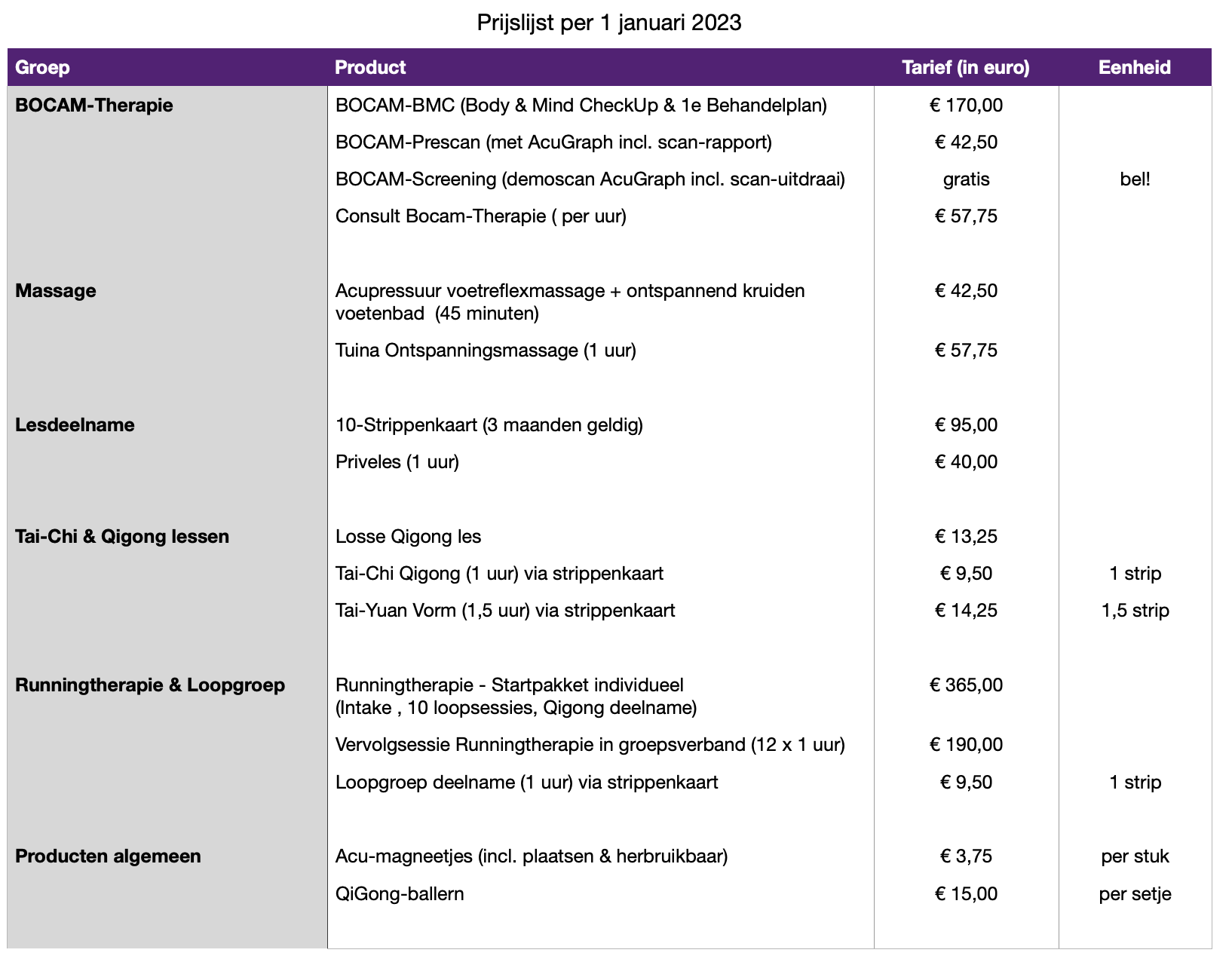 Prijslijst per 1 januari 2023

| Groep | Product | Tarief (in euro) | Eenheid |
|---|---|---|---|
| BOCAM-Therapie | BOCAM-BMC (Body & Mind CheckUp & 1e Behandelplan) | € 170,00 | |
| | BOCAM-Prescan (met AcuGraph incl. scan-rapport) | € 42,50 | |
| | BOCAM-Screening (demoscan AcuGraph incl. scan-uitdraai) | gratis | bel! |
| | Consult Bocam-Therapie ( per uur) | € 57,75 | |
| Massage | Acupressuur voetreflexmassage + ontspannend kruiden voetenbad (45 minuten) | € 42,50 | |
| | Tuina Ontspanningsmassage (1 uur) | € 57,75 | |
| Lesdeelname | 10-Strippenkaart (3 maanden geldig) | € 95,00 | |
| | Priveles (1 uur) | € 40,00 | |
| Tai-Chi & Qigong lessen | Losse Qigong les | € 13,25 | |
| | Tai-Chi Qigong (1 uur) via strippenkaart | € 9,50 | 1 strip |
| | Tai-Yuan Vorm (1,5 uur) via strippenkaart | € 14,25 | 1,5 strip |
| Runningtherapie & Loopgroep | Runningtherapie - Startpakket individueel (Intake , 10 loopsessies, Qigong deelname) | € 365,00 | |
| | Vervolgsessie Runningtherapie in groepsverband (12 x 1 uur) | € 190,00 | |
| | Loopgroep deelname (1 uur) via strippenkaart | € 9,50 | 1 strip |
| Producten algemeen | Acu-magneetjes (incl. plaatsen & herbruikbaar) | € 3,75 | per stuk |
| | QiGong-ballern | € 15,00 | per setje |